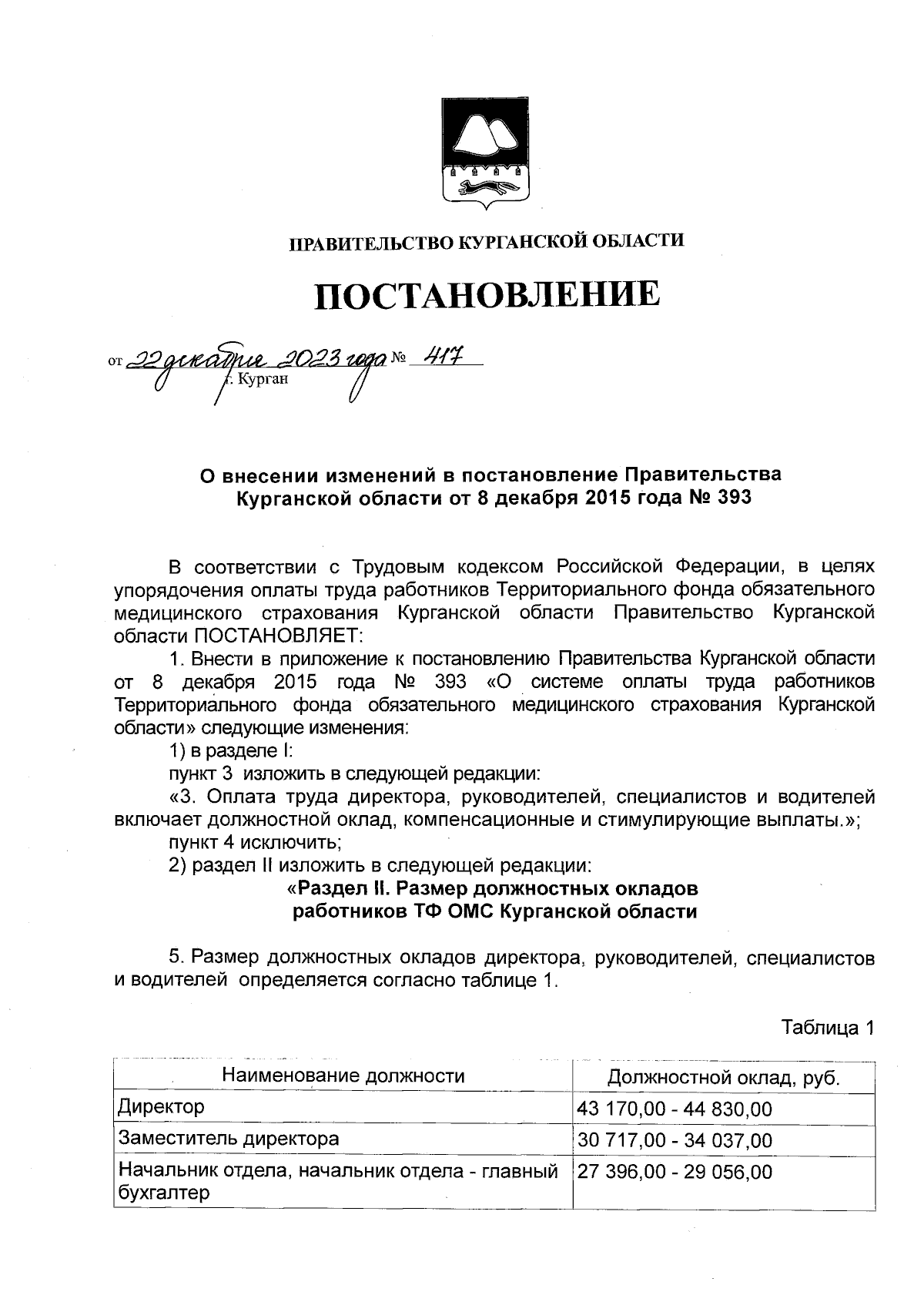 ПРАВИТЕЛЬСТВО КУРГАНСКОЙ ОБЛАСТИ

ПОСТАНОВЛЕНИЕ

от 22 декабря 2023 года № 417
г. Курган

О внесении изменений в постановление Правительства Курганской области от 8 декабря 2015 года № 393

В соответствии с Трудовым кодексом Российской Федерации, в целях упорядочения оплаты труда работников Территориального фонда обязательного медицинского страхования Курганской области Правительство Курганской области ПОСТАНОВЛЯЕТ:

1. Внести в приложение к постановлению Правительства Курганской области от 8 декабря 2015 года № 393 «О системе оплаты труда работников Территориального фонда обязательного медицинского страхования Курганской области» следующие изменения:

1) в разделе I:

пункт 3 изложить в следующей редакции:

«3. Оплата труда директора, руководителей, специалистов и водителей включает должностной оклад, компенсационные и стимулирующие выплаты.»;

пункт 4 исключить;

2) раздел II изложить в следующей редакции:

«Раздел II. Размер должностных окладов работников ТФ ОМС Курганской области

5. Размер должностных окладов директора, руководителей, специалистов и водителей определяется согласно таблице 1.

Таблица 1

| Наименование должности | Должностной оклад, руб. |
|---|---|
| Директор | 43 170,00 - 44 830,00 |
| Заместитель директора | 30 717,00 - 34 037,00 |
| Начальник отдела, начальник отдела - главный бухгалтер | 27 396,00 - 29 056,00 |